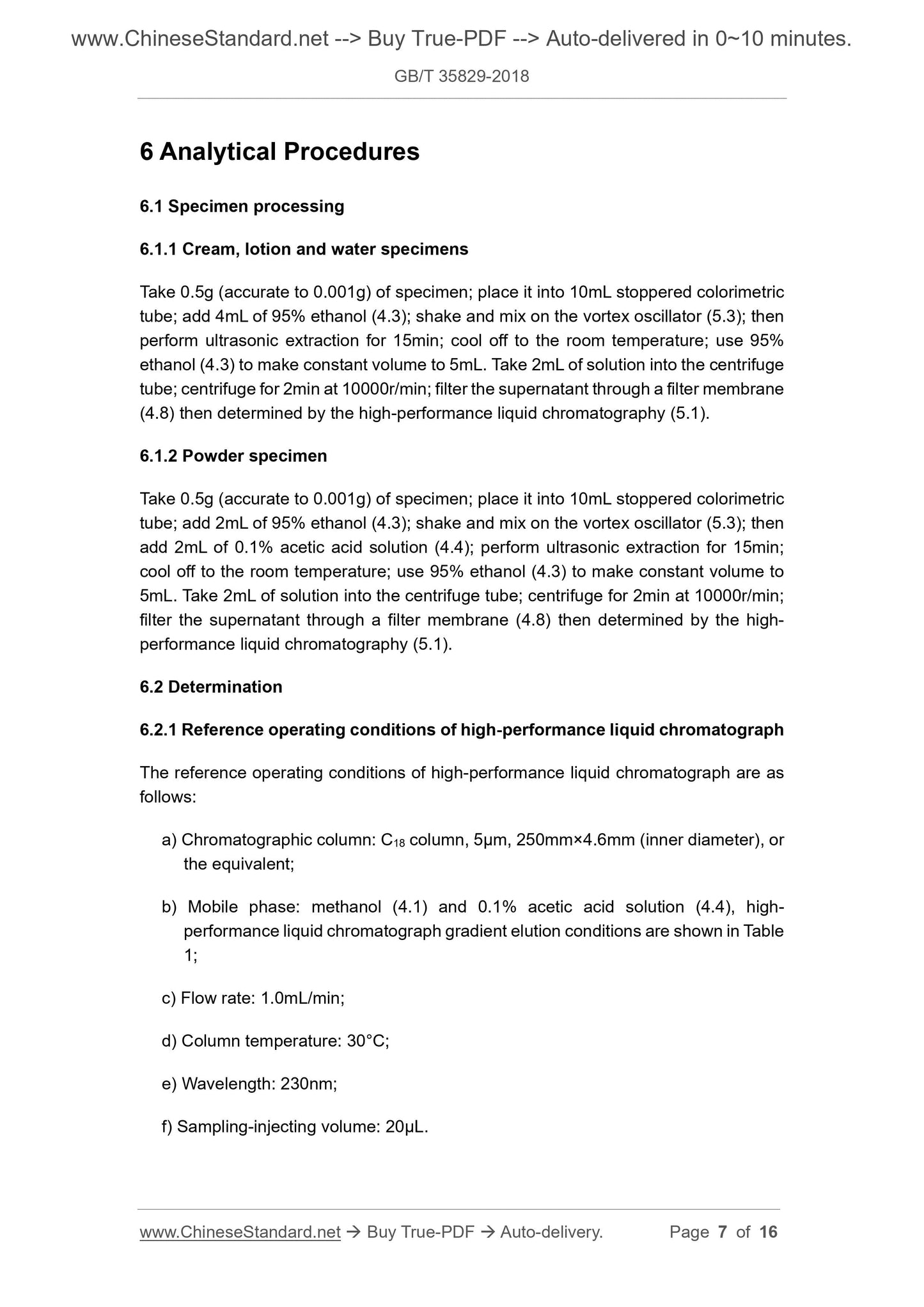 www.ChineseStandard.net --> Buy True-PDF --> Auto-delivered in 0~10 minutes.

GB/T 35829-2018

6 Analytical Procedures

6.1 Specimen processing

6.1.1 Cream, lotion and water specimens

Take 0.5g (accurate to 0.001g) of specimen; place it into 10mL stoppered colorimetric tube; add 4mL of 95% ethanol (4.3); shake and mix on the vortex oscillator (5.3); then perform ultrasonic extraction for 15min; cool off to the room temperature; use 95% ethanol (4.3) to make constant volume to 5mL. Take 2mL of solution into the centrifuge tube; centrifuge for 2min at 10000r/min; filter the supernatant through a filter membrane (4.8) then determined by the high-performance liquid chromatography (5.1).

6.1.2 Powder specimen

Take 0.5g (accurate to 0.001g) of specimen; place it into 10mL stoppered colorimetric tube; add 2mL of 95% ethanol (4.3); shake and mix on the vortex oscillator (5.3); then add 2mL of 0.1% acetic acid solution (4.4); perform ultrasonic extraction for 15min; cool off to the room temperature; use 95% ethanol (4.3) to make constant volume to 5mL. Take 2mL of solution into the centrifuge tube; centrifuge for 2min at 10000r/min; filter the supernatant through a filter membrane (4.8) then determined by the high-performance liquid chromatography (5.1).

6.2 Determination

6.2.1 Reference operating conditions of high-performance liquid chromatograph

The reference operating conditions of high-performance liquid chromatograph are as follows:

a) Chromatographic column: $C_{18}$ column, 5μm, 250mm×4.6mm (inner diameter), or the equivalent;

b) Mobile phase: methanol (4.1) and 0.1% acetic acid solution (4.4), high-performance liquid chromatograph gradient elution conditions are shown in Table 1;

c) Flow rate: 1.0mL/min;

d) Column temperature: 30°C;

e) Wavelength: 230nm;

f) Sampling-injecting volume: 20μL.

www.ChineseStandard.net → Buy True-PDF → Auto-delivery. Page 7 of 16